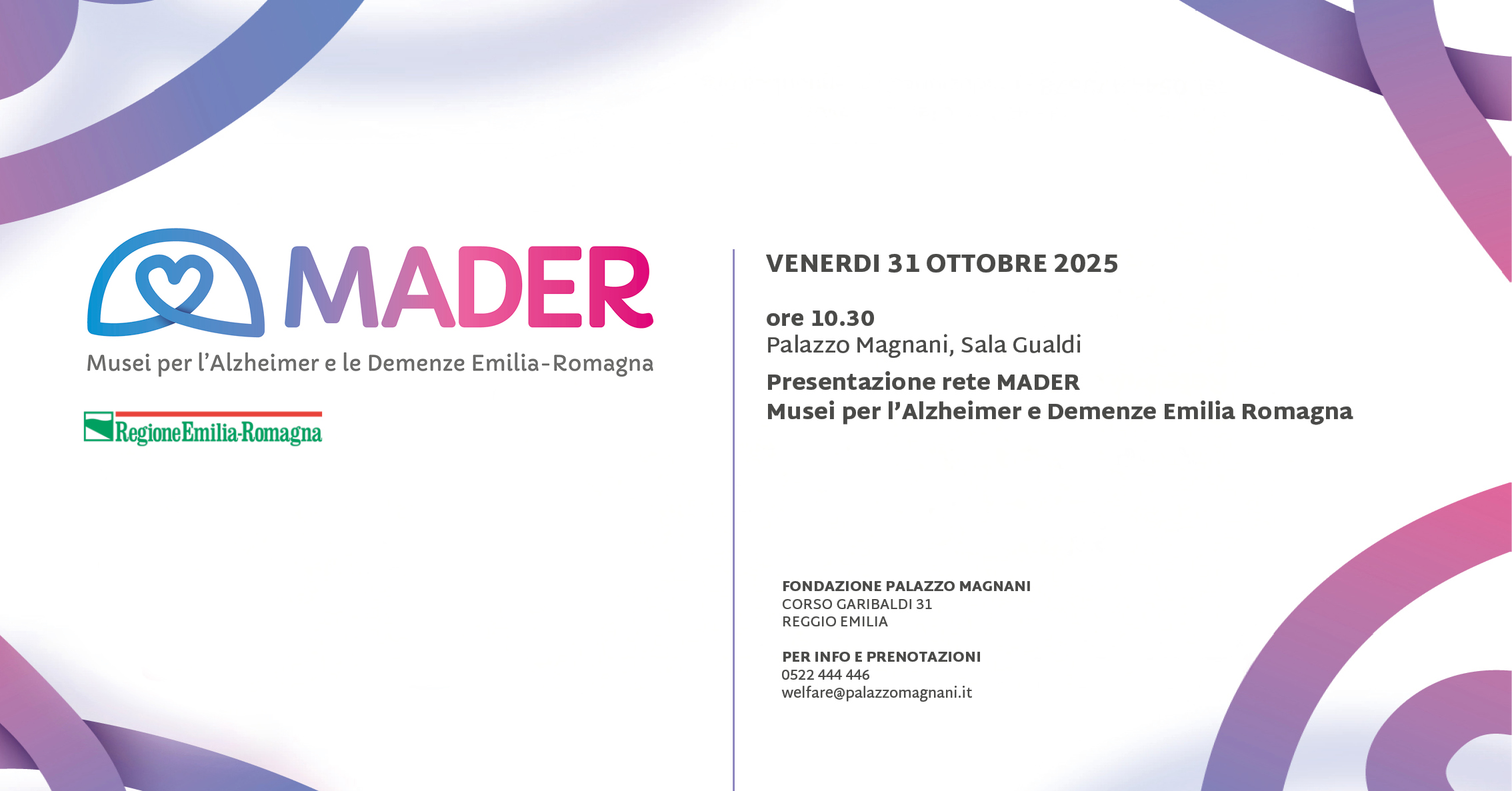 MADER

Musei per l'Alzheimer e le Demenze Emilia-Romagna

RegioneEmilia-Romagna

VENERDI 31 OTTOBRE 2025

ore 10.30
Palazzo Magnani, Sala Gualdi

Presentazione rete MADER
Musei per l'Alzheimer e Demenze Emilia Romagna

FONDAZIONE PALAZZO MAGNANI
CORSO GARIBALDI 31
REGGIO EMILIA

PER INFO E PRENOTAZIONI
0522 444 446
welfare@palazzomagnani.it